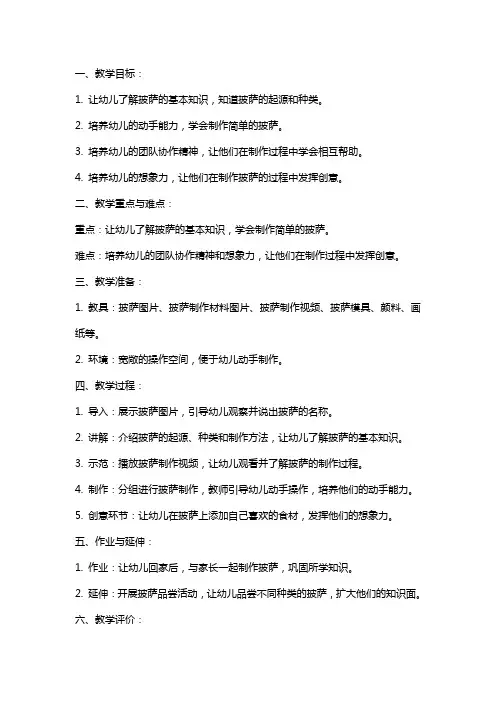 一、教学目标：

1. 让幼儿了解披萨的基本知识，知道披萨的起源和种类。

2. 培养幼儿的动手能力，学会制作简单的披萨。

3. 培养幼儿的团队协作精神，让他们在制作过程中学会相互帮助。

4. 培养幼儿的想象力，让他们在制作披萨的过程中发挥创意。

二、教学重点与难点：

重点：让幼儿了解披萨的基本知识，学会制作简单的披萨。

难点：培养幼儿的团队协作精神和想象力，让他们在制作过程中发挥创意。

三、教学准备：

1. 教具：披萨图片、披萨制作材料图片、披萨制作视频、披萨模具、颜料、画纸等。

2. 环境：宽敞的操作空间，便于幼儿动手制作。

四、教学过程：

1. 导入：展示披萨图片，引导幼儿观察并说出披萨的名称。

2. 讲解：介绍披萨的起源、种类和制作方法，让幼儿了解披萨的基本知识。

3. 示范：播放披萨制作视频，让幼儿观看并了解披萨的制作过程。

4. 制作：分组进行披萨制作，教师引导幼儿动手操作，培养他们的动手能力。

5. 创意环节：让幼儿在披萨上添加自己喜欢的食材，发挥他们的想象力。

五、作业与延伸：

1. 作业：让幼儿回家后，与家长一起制作披萨，巩固所学知识。

2. 延伸：开展披萨品尝活动，让幼儿品尝不同种类的披萨，扩大他们的知识面。

六、教学评价：